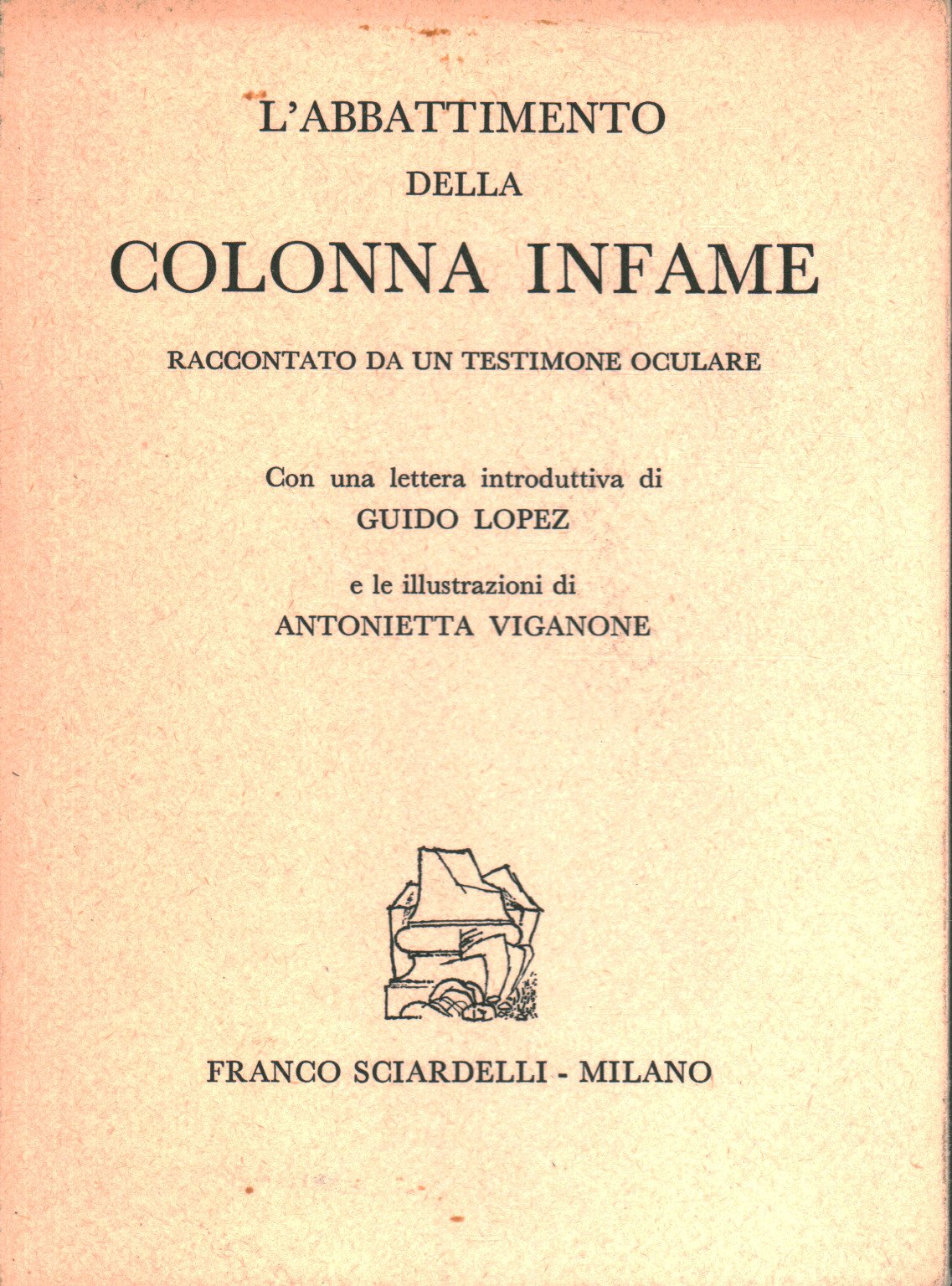 L'ABBATTIMENTO
DELLA
COLONNA INFAME
RACCONTATO DA UN TESTIMONE OCULARE

Con una lettera introduttiva di
GUIDO LOPEZ

e le illustrazioni di
ANTONIETTA VIGANONE

FRANCO SCIARDELLI - MILANO